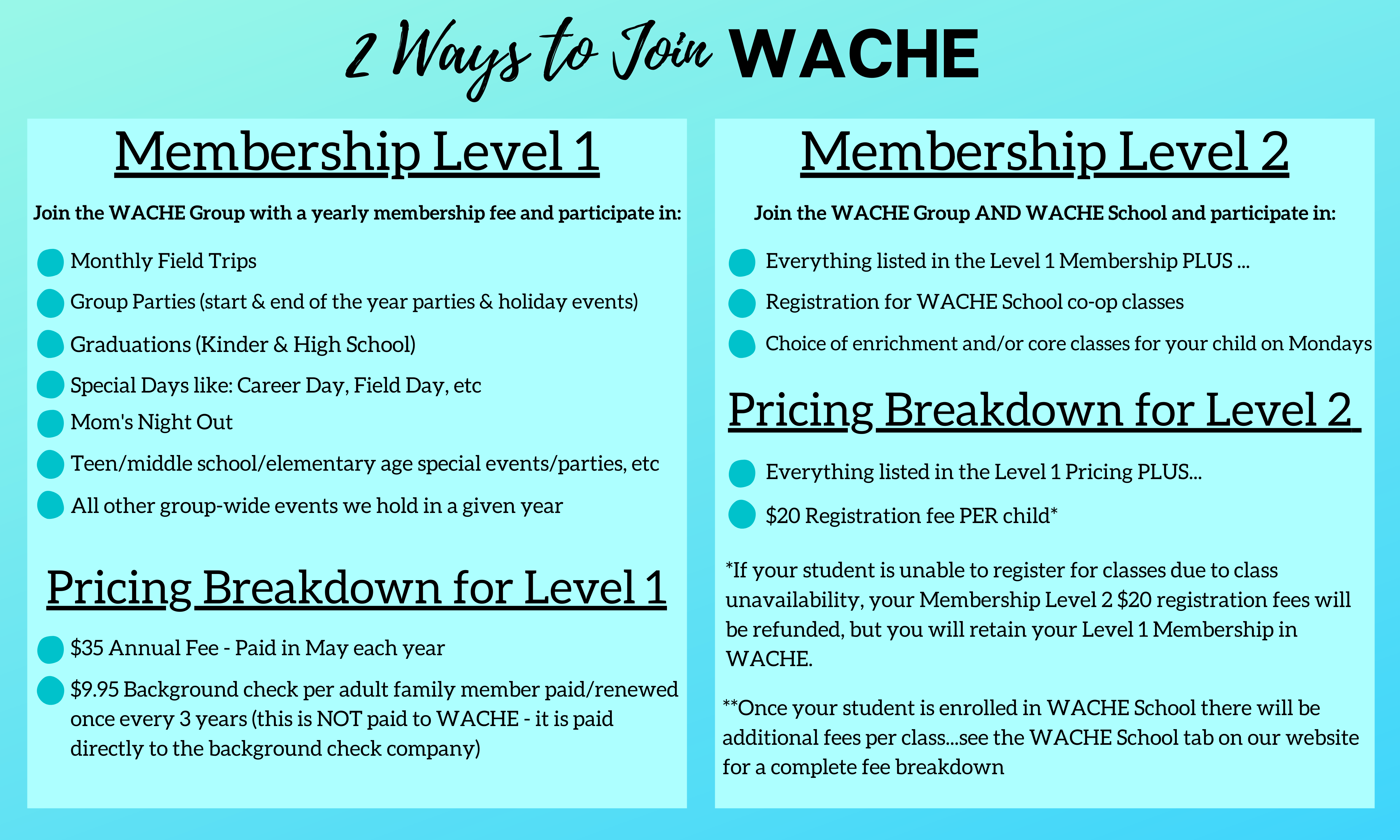 2 Ways to Join WACHE

Membership Level 1

Join the WACHE Group with a yearly membership fee and participate in:

Monthly Field Trips
Group Parties (start & end of the year parties & holiday events)
Graduations (Kinder & High School)
Special Days like: Career Day, Field Day, etc
Mom's Night Out
Teen/middle school/elementary age special events/parties, etc
All other group-wide events we hold in a given year

Pricing Breakdown for Level 1

$35 Annual Fee - Paid in May each year
$9.95 Background check per adult family member paid/renewed once every 3 years (this is NOT paid to WACHE - it is paid directly to the background check company)

Membership Level 2

Join the WACHE Group AND WACHE School and participate in:

Everything listed in the Level 1 Membership PLUS ...
Registration for WACHE School co-op classes
Choice of enrichment and/or core classes for your child on Mondays

Pricing Breakdown for Level 2

Everything listed in the Level 1 Pricing PLUS...
$20 Registration fee PER child*

*If your student is unable to register for classes due to class unavailability, your Membership Level 2 $20 registration fees will be refunded, but you will retain your Level 1 Membership in WACHE.

**Once your student is enrolled in WACHE School there will be additional fees per class...see the WACHE School tab on our website for a complete fee breakdown